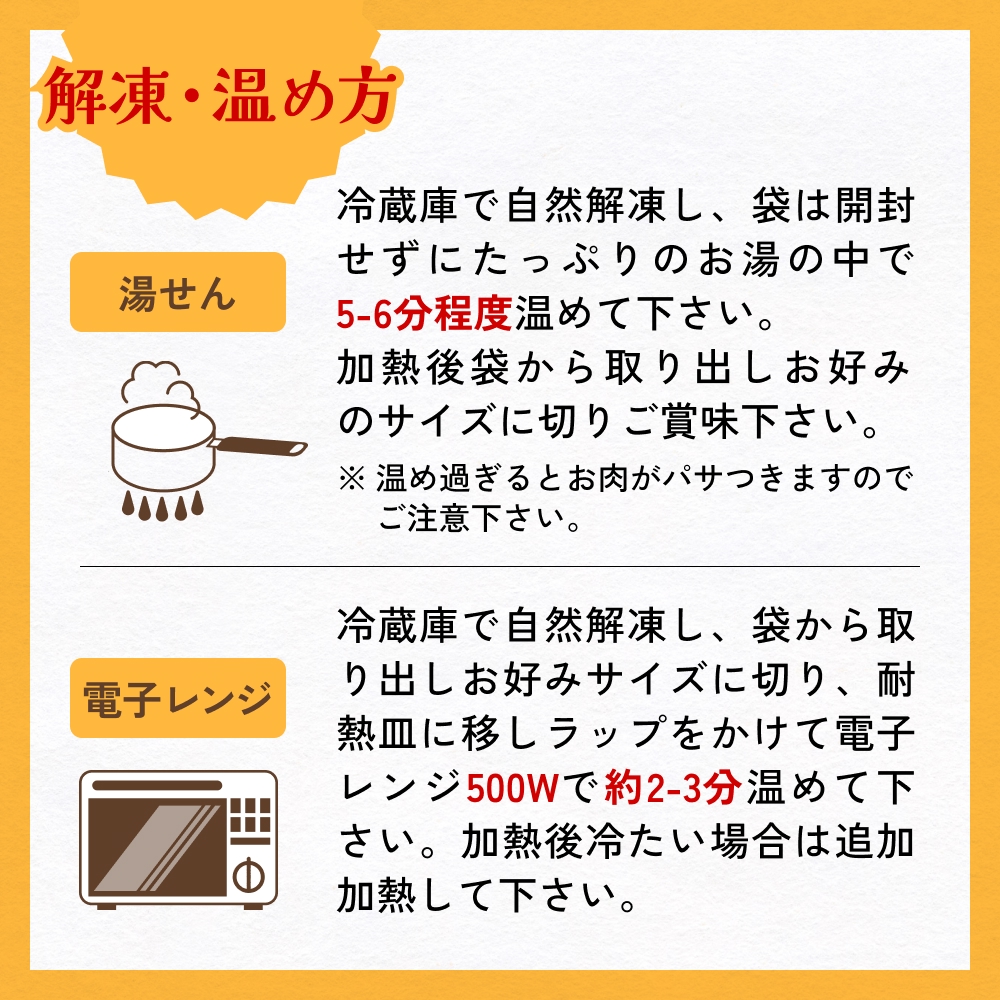 解凍・温め方

湯せん

冷蔵庫で自然解凍し、袋は開封せずにたっぷりのお湯の中で5-6分程度温めて下さい。
加熱後袋から取り出しお好みのサイズに切りご賞味下さい。
※ 温め過ぎるとお肉がパサつきますのでご注意下さい。

電子レンジ

冷蔵庫で自然解凍し、袋から取り出しお好みサイズに切り、耐熱皿に移しラップをかけて電子レンジ500Wで約2-3分温めて下さい。加熱後冷たい場合は追加加熱して下さい。